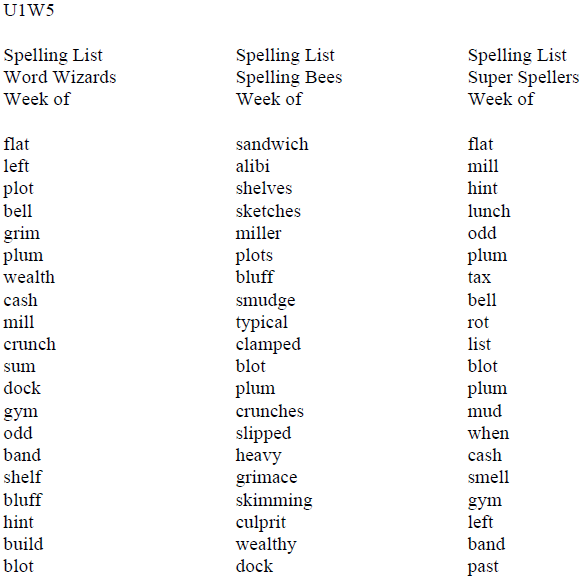 U1W5

Spelling List
Word Wizards
Week of

flat
left
plot
bell
grim
plum
wealth
cash
mill
crunch
sum
dock
gym
odd
band
shelf
bluff
hint
build
blot

Spelling List
Spelling Bees
Week of

sandwich
alibi
shelves
sketches
miller
plots
bluff
smudge
typical
clamped
blot
plum
crunches
slipped
heavy
grimace
skimming
culprit
wealthy
dock

Spelling List
Super Spellers
Week of

flat
mill
hint
lunch
odd
plum
tax
bell
rot
list
blot
plum
mud
when
cash
smell
gym
left
band
past